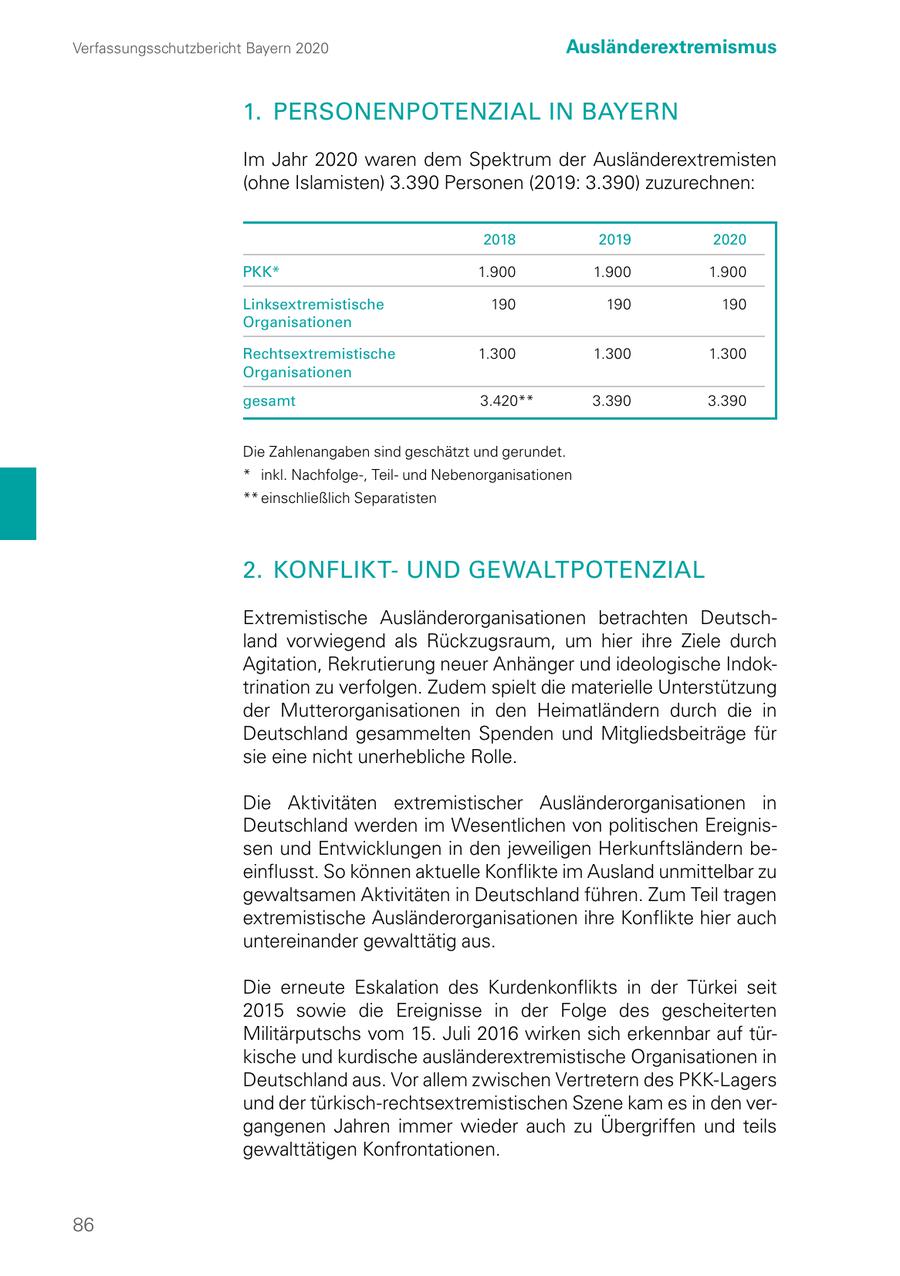 Verfassungsschutzbericht Bayern 2020

Ausländerextremismus

1. PERSONENPOTENZIAL IN BAYERN

Im Jahr 2020 waren dem Spektrum der Ausländerextremisten (ohne Islamisten) 3.390 Personen (2019: 3.390) zuzurechnen:

| | 2018 | 2019 | 2020 |
|---|---|---|---|
| PKK* | 1.900 | 1.900 | 1.900 |
| Linksextremistische Organisationen | 190 | 190 | 190 |
| Rechtsextremistische Organisationen | 1.300 | 1.300 | 1.300 |
| gesamt | 3.420** | 3.390 | 3.390 |

Die Zahlenangaben sind geschätzt und gerundet.
* inkl. Nachfolge-, Teil- und Nebenorganisationen
** einschließlich Separatisten

2. KONFLIKT- UND GEWALTPOTENZIAL

Extremistische Ausländerorganisationen betrachten Deutschland vorwiegend als Rückzugsraum, um hier ihre Ziele durch Agitation, Rekrutierung neuer Anhänger und ideologische Indoktrination zu verfolgen. Zudem spielt die materielle Unterstützung der Mutterorganisationen in den Heimatländern durch die in Deutschland gesammelten Spenden und Mitgliedsbeiträge für sie eine nicht unerhebliche Rolle.

Die Aktivitäten extremistischer Ausländerorganisationen in Deutschland werden im Wesentlichen von politischen Ereignissen und Entwicklungen in den jeweiligen Herkunftsländern beeinflusst. So können aktuelle Konflikte im Ausland unmittelbar zu gewaltsamen Aktivitäten in Deutschland führen. Zum Teil tragen extremistische Ausländerorganisationen ihre Konflikte hier auch untereinander gewalttätig aus.

Die erneute Eskalation des Kurdenkonflikts in der Türkei seit 2015 sowie die Ereignisse in der Folge des gescheiterten Militärputschs vom 15. Juli 2016 wirken sich erkennbar auf türkische und kurdische ausländerextremistische Organisationen in Deutschland aus. Vor allem zwischen Vertretern des PKK-Lagers und der türkisch-rechtsextremistischen Szene kam es in den vergangenen Jahren immer wieder auch zu Übergriffen und teils gewalttätigen Konfrontationen.

86